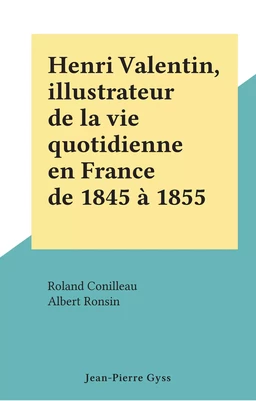 Henri Valentin, illustrateur de la vie quotidienne en France de 1845 à 1855

Roland Conilleau
Albert Ronsin

Jean-Pierre Gyss